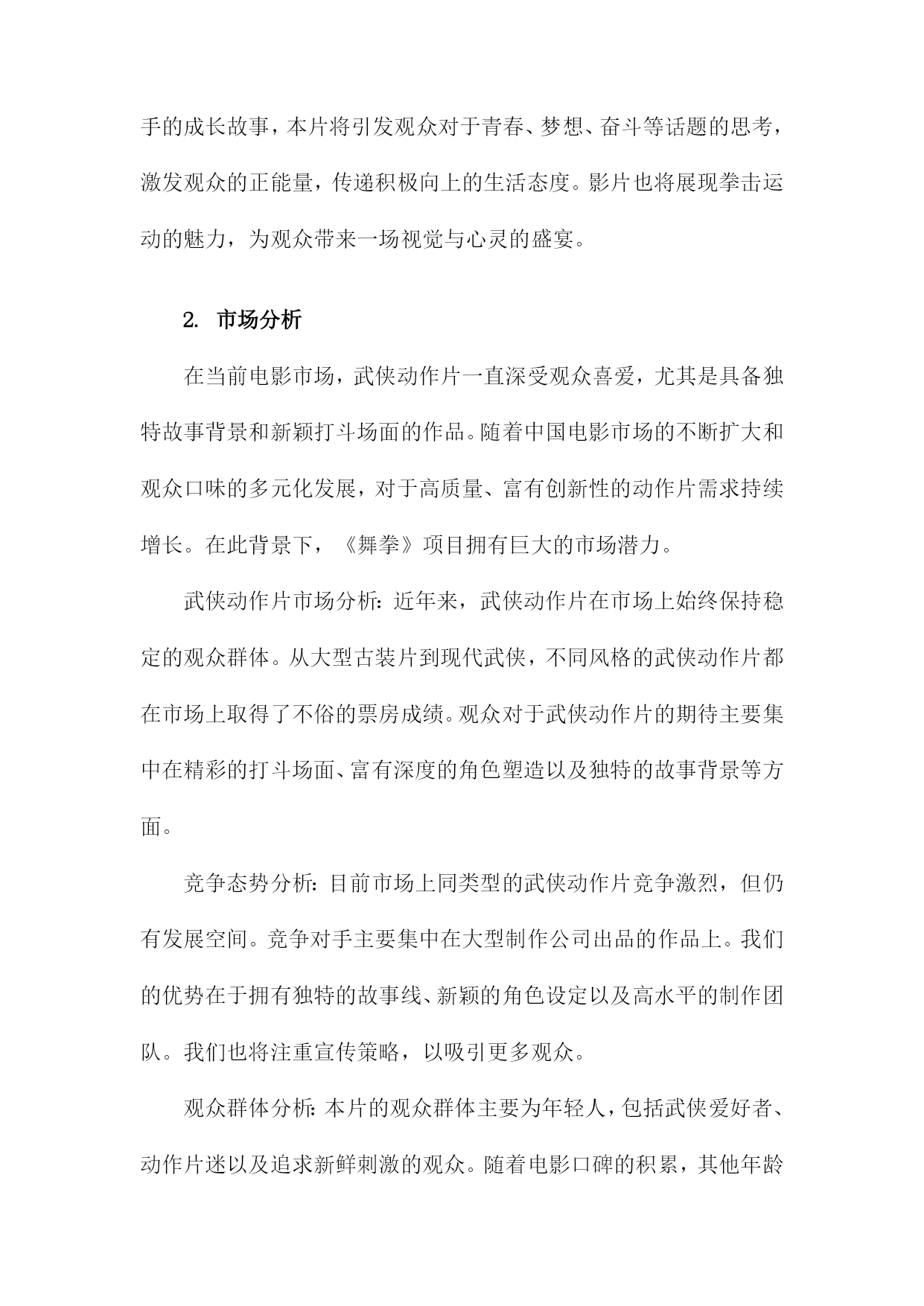 手的成长故事，本片将引发观众对于青春、梦想、奋斗等话题的思考，激发观众的正能量，传递积极向上的生活态度。影片也将展现拳击运动的魅力，为观众带来一场视觉与心灵的盛宴。

2. 市场分析

在当前电影市场，武侠动作片一直深受观众喜爱，尤其是具备独特故事背景和新颖打斗场面的作品。随着中国电影市场的不断扩大和观众口味的多元化发展，对于高质量、富有创新性的动作片需求持续增长。在此背景下，《舞拳》项目拥有巨大的市场潜力。

武侠动作片市场分析：近年来，武侠动作片在市场上始终保持稳定的观众群体。从大型古装片到现代武侠，不同风格的武侠动作片都在市场上取得了不俗的票房成绩。观众对于武侠动作片的期待主要集中在精彩的打斗场面、富有深度的角色塑造以及独特的故事背景等方面。

竞争态势分析：目前市场上同类型的武侠动作片竞争激烈，但仍有发展空间。竞争对手主要集中在大型制作公司出品的作品上。我们的优势在于拥有独特的故事线、新颖的角色设定以及高水平的制作团队。我们也将注重宣传策略，以吸引更多观众。

观众群体分析：本片的观众群体主要为年轻人，包括武侠爱好者、动作片迷以及追求新鲜刺激的观众。随着电影口碑的积累，其他年龄